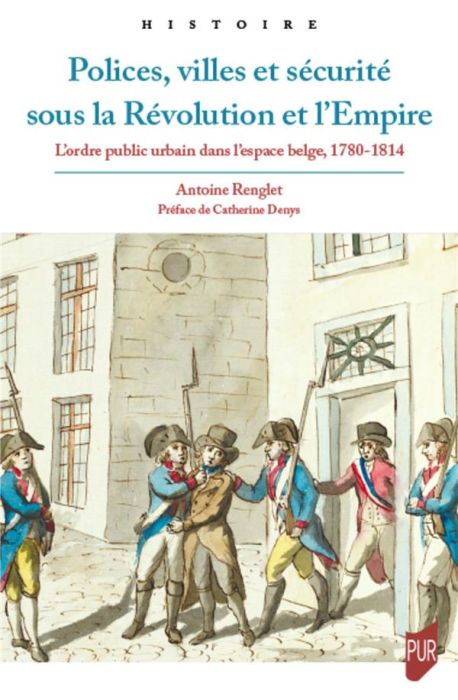 HISTOIRE

Polices, villes et sécurité sous la Révolution et l'Empire

L'ordre public urbain dans l'espace belge, 1780-1814

Antoine Renglet

Préface de Catherine Denys

PUR